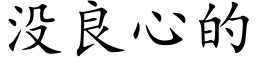 没良心的